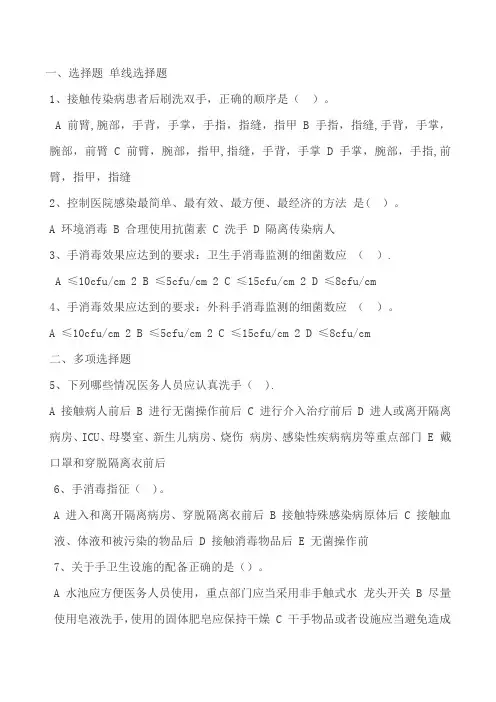 一、选择题 单线选择题

1、接触传染病患者后刷洗双手，正确的顺序是（ ）。

A 前臂，腕部，手背，手掌，手指，指缝，指甲 B 手指，指缝，手背，手掌，腕部，前臂 C 前臂，腕部，指甲，指缝，手背，手掌 D 手掌，腕部，手指，前臂，指甲，指缝

2、控制医院感染最简单、最有效、最方便、最经济的方法 是（ ）。

A 环境消毒 B 合理使用抗菌素 C 洗手 D 隔离传染病人

3、手消毒效果应达到的要求：卫生手消毒监测的细菌数应 （ ）.

A ≤10cfu/cm 2 B ≤5cfu/cm 2 C ≤15cfu/cm 2 D ≤8cfu/cm

4、手消毒效果应达到的要求：外科手消毒监测的细菌数应 （ ）。

A ≤10cfu/cm 2 B ≤5cfu/cm 2 C ≤15cfu/cm 2 D ≤8cfu/cm

二、多项选择题

5、下列哪些情况医务人员应认真洗手（ ）.

A 接触病人前后 B 进行无菌操作前后 C 进行介入治疗前后 D 进人或离开隔离病房、ICU、母婴室、新生儿病房、烧伤 病房、感染性疾病病房等重点部门 E 戴口罩和穿脱隔离衣前后

6、手消毒指征（ ）。

A 进入和离开隔离病房、穿脱隔离衣前后 B 接触特殊感染病原体后 C 接触血液、体液和被污染的物品后 D 接触消毒物品后 E 无菌操作前

7、关于手卫生设施的配备正确的是（）。

A 水池应方便医务人员使用，重点部门应当采用非手触式水 龙头开关 B 尽量使用皂液洗手，使用的固体肥皂应保持干燥 C 干手物品或者设施应当避免造成